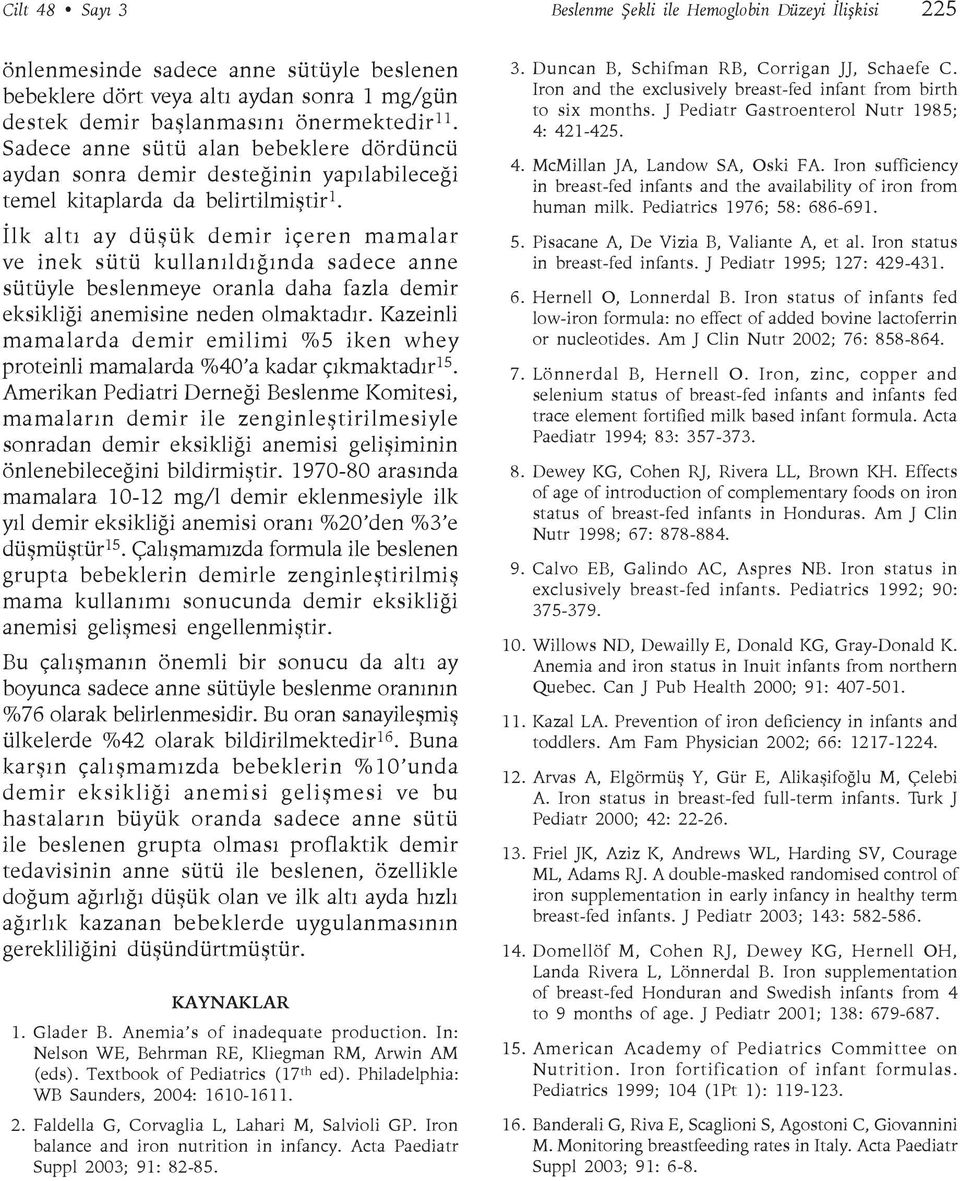 Cilt 48 • Sayı 3

Beslenme Şekli ile Hemoglobin Düzeyi İlişkisi

225

önlenmesinde sadece anne sütüyle beslenen bebeklere dört veya altı aydan sonra 1 mg/gün destek demir başlanmasını önermektedir$^{11}$. Sadece anne sütü alan bebeklere dördüncü aydan sonra demir desteğinin yapılabileceği temel kitaplarda da belirtilmiştir$^{1}$.

İlk altı ay düşük demir içeren mamalar ve inek sütü kullanıldığında sadece anne sütüyle beslenmeye oranla daha fazla demir eksikliği anemisine neden olmaktadır. Kazeinli mamalarda demir emilimi %5 iken whey proteinli mamalarda %40'a kadar çıkmaktadır$^{15}$. Amerikan Pediatri Derneği Beslenme Komitesi, mamaların demir ile zenginleştirilmesiyle sonradan demir eksikliği anemisi gelişiminin önlenebileceğini bildirmiştir. 1970-80 arasında mamalara 10-12 mg/l demir eklenmesiyle ilk yıl demir eksikliği anemisi oranı %20'den %3'e düşmüştür$^{15}$. Çalışmamızda formula ile beslenen grupta bebeklerin demirle zenginleştirilmiş mama kullanımı sonucunda demir eksikliği anemisi gelişmesi engellenmiştir.

Bu çalışmanın önemli bir sonucu da altı ay boyunca sadece anne sütüyle beslenme oranının %76 olarak belirlenmesidir. Bu oran sanayileşmiş ülkelerde %42 olarak bildirilmektedir$^{16}$. Buna karşın çalışmamızda bebeklerin %10'unda demir eksikliği anemisi gelişmesi ve bu hastaların büyük oranda sadece anne sütü ile beslenen grupta olması proflaktik demir tedavisinin anne sütü ile beslenen, özellikle doğum ağırlığı düşük olan ve ilk altı ayda hızlı ağırlık kazanan bebeklerde uygulanmasının gerekliliğini düşündürtmüştür.

KAYNAKLAR

1. Glader B. Anemia's of inadequate production. In: Nelson WE, Behrman RE, Kliegman RM, Arwin AM (eds). Textbook of Pediatrics (17$^{th}$ ed). Philadelphia: WB Saunders, 2004: 1610-1611.

2. Faldella G, Corvaglia L, Lahari M, Salvioli GP. Iron balance and iron nutrition in infancy. Acta Paediatr Suppl 2003; 91: 82-85.

3. Duncan B, Schifman RB, Corrigan JJ, Schaefe C. Iron and the exclusively breast-fed infant from birth to six months. J Pediatr Gastroenterol Nutr 1985; 4: 421-425.

4. McMillan JA, Landow SA, Oski FA. Iron sufficiency in breast-fed infants and the availability of iron from human milk. Pediatrics 1976; 58: 686-691.

5. Pisacane A, De Vizia B, Valiante A, et al. Iron status in breast-fed infants. J Pediatr 1995; 127: 429-431.

6. Hernell O, Lonnerdal B. Iron status of infants fed low-iron formula: no effect of added bovine lactoferrin or nucleotides. Am J Clin Nutr 2002; 76: 858-864.

7. Lönnerdal B, Hernell O. Iron, zinc, copper and selenium status of breast-fed infants and infants fed trace element fortified milk based infant formula. Acta Paediatr 1994; 83: 357-373.

8. Dewey KG, Cohen RJ, Rivera LL, Brown KH. Effects of age of introduction of complementary foods on iron status of breast-fed infants in Honduras. Am J Clin Nutr 1998; 67: 878-884.

9. Calvo EB, Galindo AC, Aspres NB. Iron status in exclusively breast-fed infants. Pediatrics 1992; 90: 375-379.

10. Willows ND, Dewailly E, Donald KG, Gray-Donald K. Anemia and iron status in Inuit infants from northern Quebec. Can J Pub Health 2000; 91: 407-501.

11. Kazal LA. Prevention of iron deficiency in infants and toddlers. Am Fam Physician 2002; 66: 1217-1224.

12. Arvas A, Elgörmüş Y, Gür E, Alikaşifoğlu M, Çelebi A. Iron status in breast-fed full-term infants. Turk J Pediatr 2000; 42: 22-26.

13. Friel JK, Aziz K, Andrews WL, Harding SV, Courage ML, Adams RJ. A double-masked randomised control of iron supplementation in early infancy in healthy term breast-fed infants. J Pediatr 2003; 143: 582-586.

14. Domellöf M, Cohen RJ, Dewey KG, Hernell OH, Landa Rivera L, Lönnerdal B. Iron supplementation of breast-fed Honduran and Swedish infants from 4 to 9 months of age. J Pediatr 2001; 138: 679-687.

15. American Academy of Pediatrics Committee on Nutrition. Iron fortification of infant formulas. Pediatrics 1999; 104 (1Pt 1): 119-123.

16. Banderali G, Riva E, Scaglioni S, Agostoni C, Giovannini M. Monitoring breastfeeding rates in Italy. Acta Paediatr Suppl 2003; 91: 6-8.